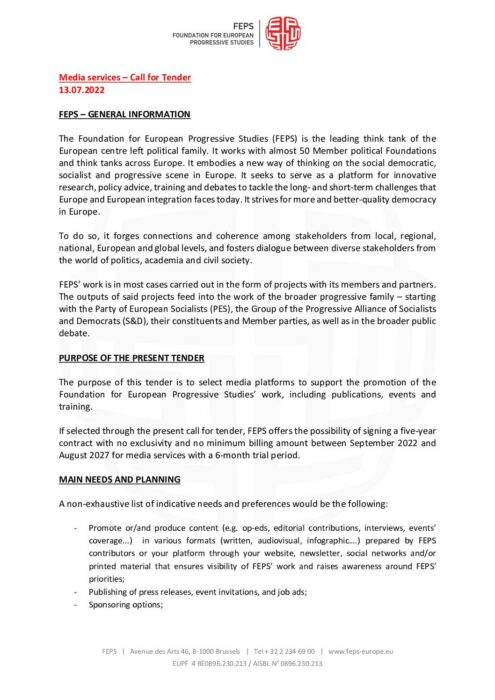 FEPS
FOUNDATION FOR EUROPEAN PROGRESSIVE STUDIES

Media services – Call for Tender
13.07.2022

FEPS – GENERAL INFORMATION

The Foundation for European Progressive Studies (FEPS) is the leading think tank of the European centre left political family. It works with almost 50 Member political Foundations and think tanks across Europe. It embodies a new way of thinking on the social democratic, socialist and progressive scene in Europe. It seeks to serve as a platform for innovative research, policy advice, training and debates to tackle the long- and short-term challenges that Europe and European integration faces today. It strives for more and better-quality democracy in Europe.

To do so, it forges connections and coherence among stakeholders from local, regional, national, European and global levels, and fosters dialogue between diverse stakeholders from the world of politics, academia and civil society.

FEPS' work is in most cases carried out in the form of projects with its members and partners. The outputs of said projects feed into the work of the broader progressive family – starting with the Party of European Socialists (PES), the Group of the Progressive Alliance of Socialists and Democrats (S&D), their constituents and Member parties, as well as in the broader public debate.

PURPOSE OF THE PRESENT TENDER

The purpose of this tender is to select media platforms to support the promotion of the Foundation for European Progressive Studies' work, including publications, events and training.

If selected through the present call for tender, FEPS offers the possibility of signing a five-year contract with no exclusivity and no minimum billing amount between September 2022 and August 2027 for media services with a 6-month trial period.

MAIN NEEDS AND PLANNING

A non-exhaustive list of indicative needs and preferences would be the following:

- Promote or/and produce content (e.g. op-eds, editorial contributions, interviews, events' coverage...) in various formats (written, audiovisual, infographic....) prepared by FEPS contributors or your platform through your website, newsletter, social networks and/or printed material that ensures visibility of FEPS' work and raises awareness around FEPS' priorities;
- Publishing of press releases, event invitations, and job ads;
- Sponsoring options;

FEPS | Avenue des Arts 46, B-1000 Brussels | Tel + 32 2 234 69 00 | www.feps-europe.eu
EUPF 4 BE0896.230.213 / AISBL N° 0896.230.213